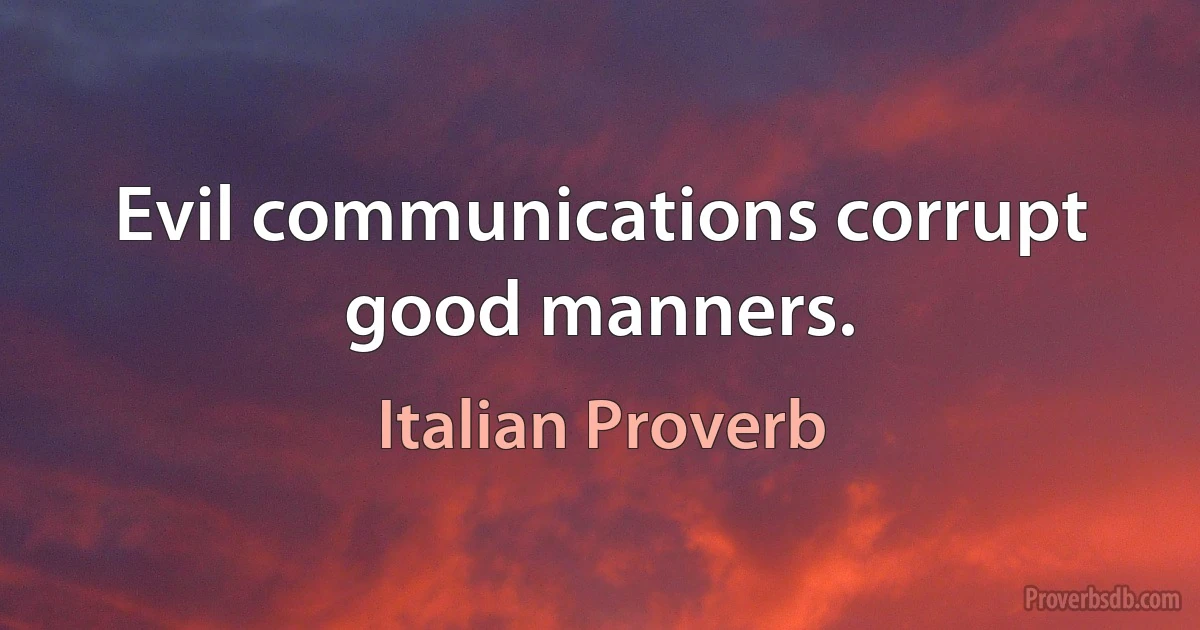 Evil communications corrupt good manners.

Italian Proverb

Proverbsdb.com